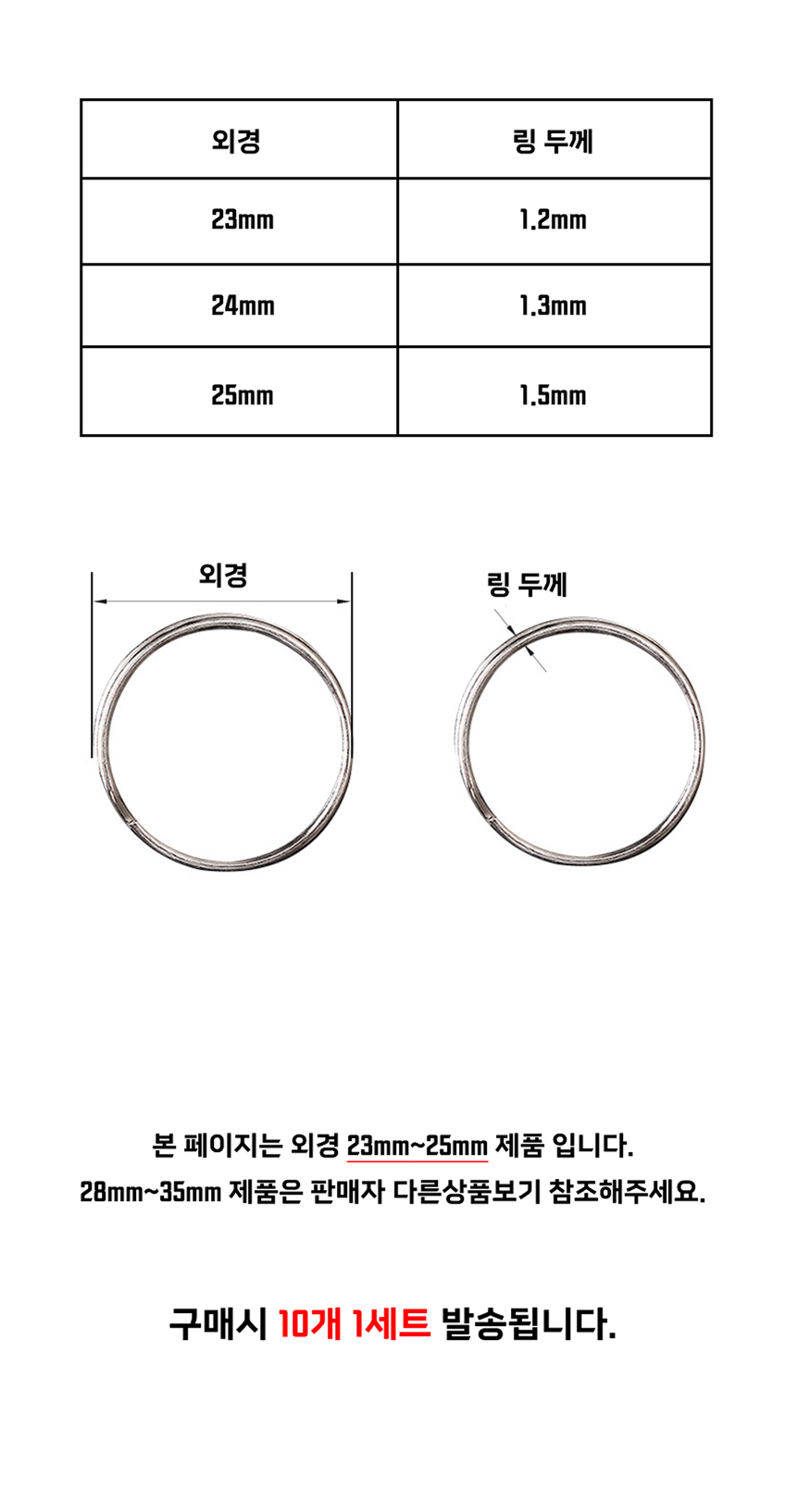 | 외경 | 링 두께 |
|---|---|
| 23mm | 1.2mm |
| 24mm | 1.3mm |
| 25mm | 1.5mm |

외경

링 두께

본 페이지는 외경 23mm~25mm 제품 입니다.
28mm~35mm 제품은 판매자 다른상품보기 참조해주세요.

구매시 10개 1세트 발송됩니다.